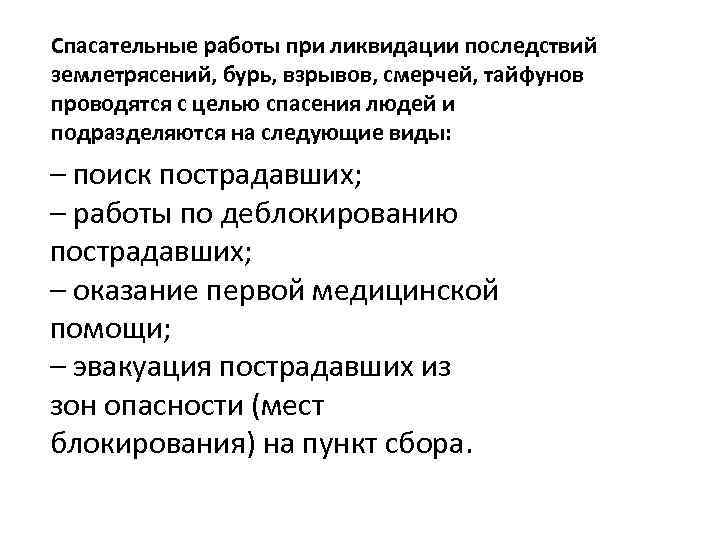 Спасательные работы при ликвидации последствий землетрясений, бурь, взрывов, смерчей, тайфунов проводятся с целью спасения людей и подразделяются на следующие виды:

– поиск пострадавших;
– работы по деблокированию пострадавших;
– оказание первой медицинской помощи;
– эвакуация пострадавших из зон опасности (мест блокирования) на пункт сбора.